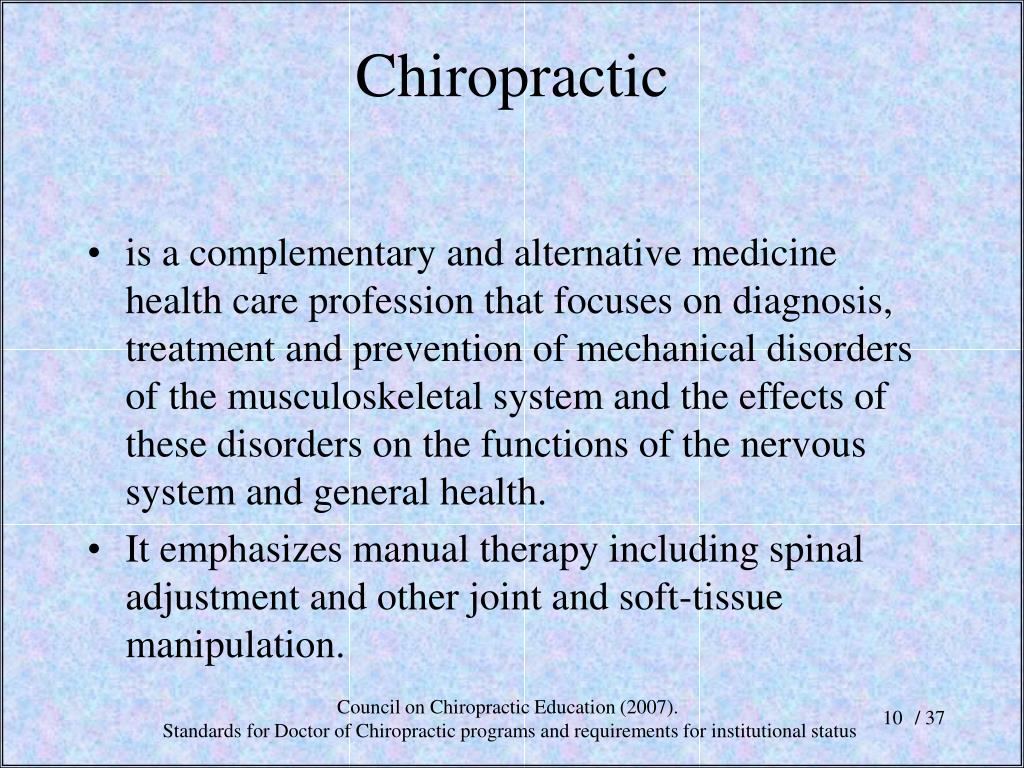 Chiropractic

• is a complementary and alternative medicine health care profession that focuses on diagnosis, treatment and prevention of mechanical disorders of the musculoskeletal system and the effects of these disorders on the functions of the nervous system and general health.
• It emphasizes manual therapy including spinal adjustment and other joint and soft-tissue manipulation.

Council on Chiropractic Education (2007).
Standards for Doctor of Chiropractic programs and requirements for institutional status

10 / 37